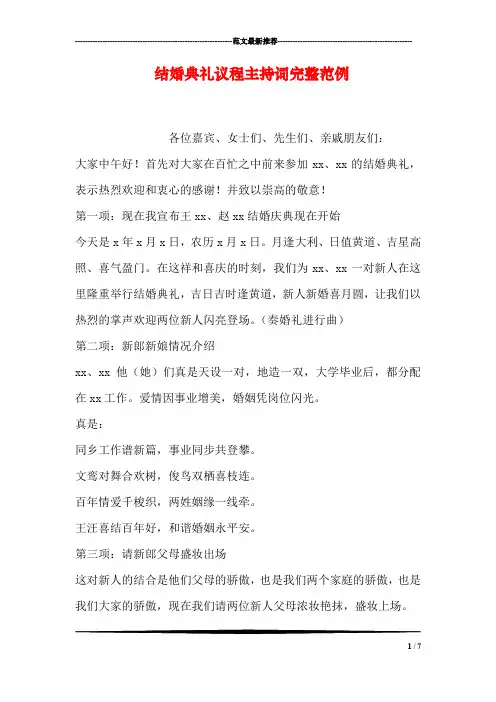 范文最新推荐

结婚典礼议程主持词完整范例

各位嘉宾、女士们、先生们、亲戚朋友们：

大家中午好！首先对大家在百忙之中前来参加 xx、xx 的结婚典礼，表示热烈欢迎和衷心的感谢！并致以崇高的敬意！

第一项：现在我宣布王 xx、赵 xx 结婚庆典现在开始

今天是 x 年 x 月 x 日，农历 x 月 x 日。月逢大利、日值黄道、吉星高照、喜气盈门。在这祥和喜庆的时刻，我们为 xx、xx 一对新人在这里隆重举行结婚典礼，吉日吉时逢黄道，新人新婚喜月圆，让我们以热烈的掌声欢迎两位新人闪亮登场。（奏婚礼进行曲）

第二项：新郎新娘情况介绍

xx、xx 他（她）们真是天设一对，地造一双，大学毕业后，都分配在 xx 工作。爱情因事业增美，婚姻凭岗位闪光。

真是：

同乡工作谱新篇，事业同步共登攀。

文鸾对舞合欢树，俊鸟双栖喜枝连。

百年情爱千梭织，两姓姻缘一线牵。

王汪喜结百年好，和谐婚姻永平安。

第三项：请新郎父母盛妆出场

这对新人的结合是他们父母的骄傲，也是我们两个家庭的骄傲，也是我们大家的骄傲，现在我们请两位新人父母浓妆艳抹，盛妆上场。

1 / 7